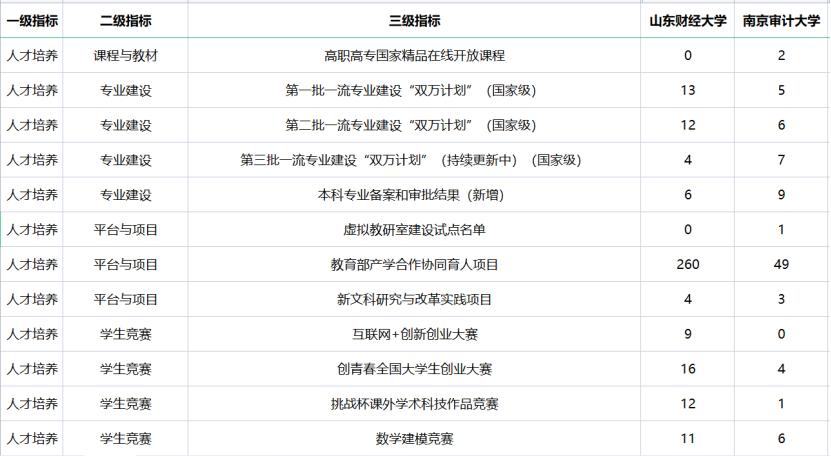 | 一级指标 | 二级指标 | 三级指标 | 山东财经大学 | 南京审计大学 |
|---|---|---|---|---|
| 人才培养 | 课程与教材 | 高职高专国家精品在线开放课程 | 0 | 2 |
| 人才培养 | 专业建设 | 第一批一流专业建设“双万计划”（国家级） | 13 | 5 |
| 人才培养 | 专业建设 | 第二批一流专业建设“双万计划”（国家级） | 12 | 6 |
| 人才培养 | 专业建设 | 第三批一流专业建设“双万计划”（持续更新中）（国家级） | 4 | 7 |
| 人才培养 | 专业建设 | 本科专业备案和审批结果（新增） | 6 | 9 |
| 人才培养 | 平台与项目 | 虚拟教研室建设试点名单 | 0 | 1 |
| 人才培养 | 平台与项目 | 教育部产学合作协同育人项目 | 260 | 49 |
| 人才培养 | 平台与项目 | 新文科研究与改革实践项目 | 4 | 3 |
| 人才培养 | 学生竞赛 | 互联网+创新创业大赛 | 9 | 0 |
| 人才培养 | 学生竞赛 | 创青春全国大学生创业大赛 | 16 | 4 |
| 人才培养 | 学生竞赛 | 挑战杯课外学术科技作品竞赛 | 12 | 1 |
| 人才培养 | 学生竞赛 | 数学建模竞赛 | 11 | 6 |